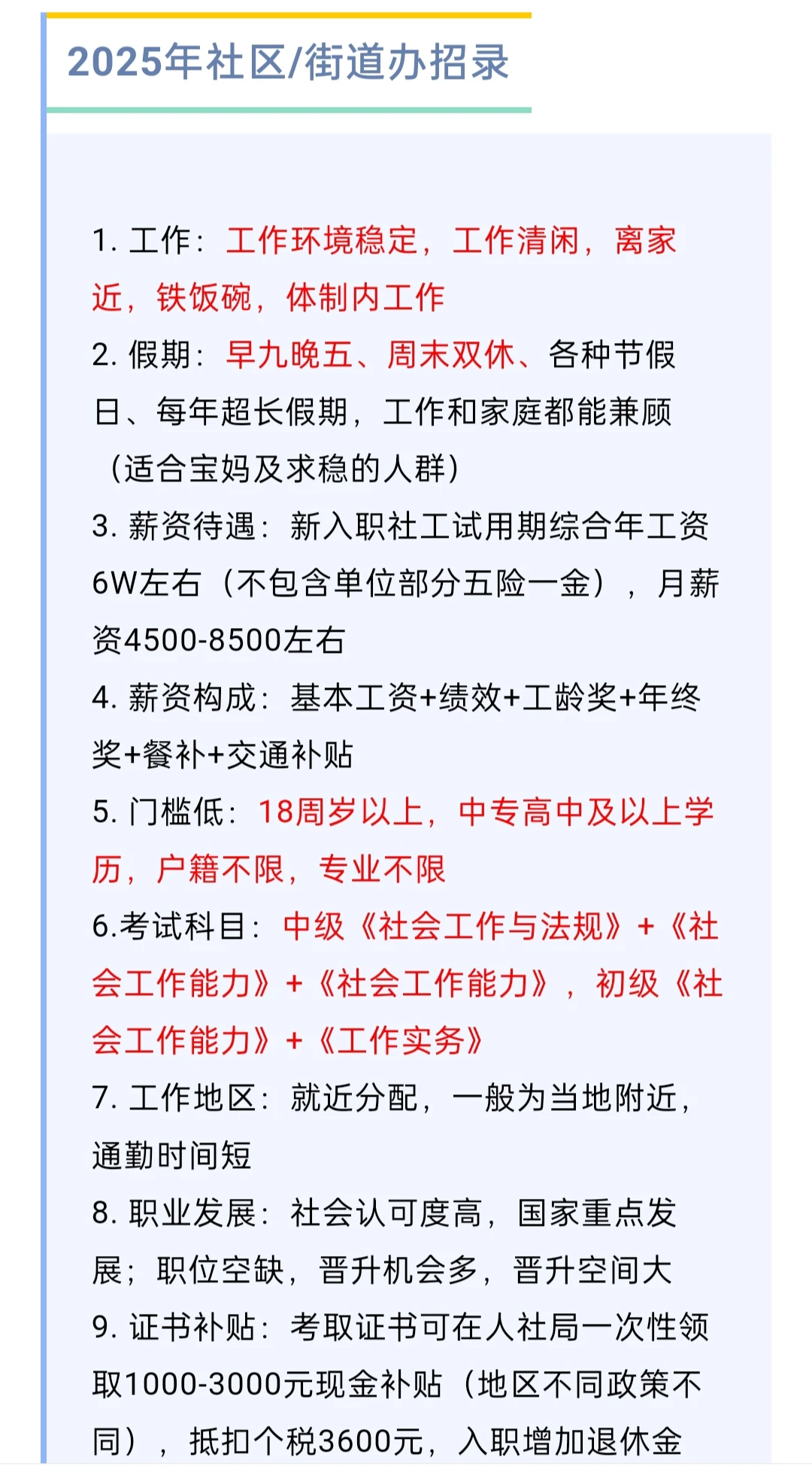 2025年社区/街道办招录

1. 工作：工作环境稳定，工作清闲，离家近，铁饭碗，体制内工作

2. 假期：早九晚五、周末双休、各种节假日、每年超长假期，工作和家庭都能兼顾（适合宝妈及求稳的人群）

3. 薪资待遇：新入职社工试用期综合年工资6W左右（不包含单位部分五险一金），月薪资4500-8500左右

4. 薪资构成：基本工资+绩效+工龄奖+年终奖+餐补+交通补贴

5. 门槛低：18周岁以上，中专高中及以上学历，户籍不限，专业不限

6.考试科目：中级《社会工作与法规》+《社会工作能力》+《社会工作能力》，初级《社会工作能力》+《工作实务》

7. 工作地区：就近分配，一般为当地附近，通勤时间短

8. 职业发展：社会认可度高，国家重点发展；职位空缺，晋升机会多，晋升空间大

9. 证书补贴：考取证书可在人社局一次性领取1000-3000元现金补贴（地区不同政策不同），抵扣个税3600元，入职增加退休金